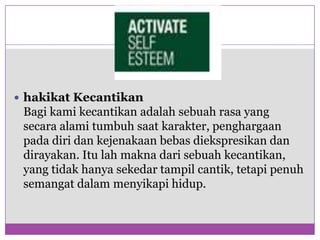 ACTIVATE
SELF
ESTEEM

• hakikat Kecantikan
Bagi kami kecantikan adalah sebuah rasa yang secara alami tumbuh saat karakter, penghargaan pada diri dan kejenakaan bebas diekspresikan dan dirayakan. Itu lah makna dari sebuah kecantikan, yang tidak hanya sekedar tampil cantik, tetapi penuh semangat dalam menyikapi hidup.